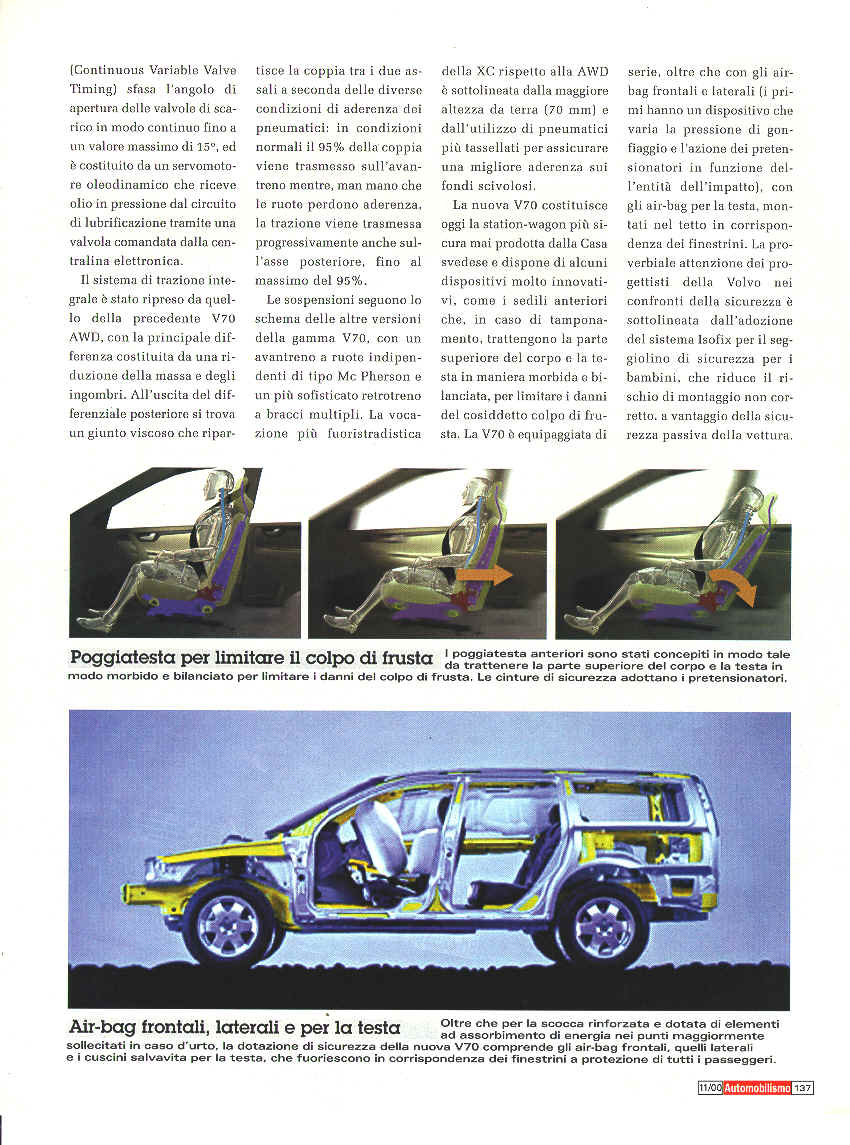 (Continuous Variable Valve Timing) sfasa l'angolo di apertura delle valvole di scarico in modo continuo fino a un valore massimo di 15°, ed è costituito da un servomotore oleodinamico che riceve olio in pressione dal circuito di lubrificazione tramite una valvola comandata dalla centralina elettronica.

Il sistema di trazione integrale è stato ripreso da quello della precedente V70 AWD, con la principale differenza costituita da una riduzione della massa e degli ingombri. All'uscita del differenziale posteriore si trova un giunto viscoso che ripartisce la coppia tra i due assali a seconda delle diverse condizioni di aderenza dei pneumatici: in condizioni normali il 95% della coppia viene trasmesso sull'avantreno mentre, man mano che le ruote perdono aderenza, la trazione viene trasmessa progressivamente anche sull'asse posteriore, fino al massimo del 95%.

Le sospensioni seguono lo schema delle altre versioni della gamma V70, con un avantreno a ruote indipendenti di tipo Mc Pherson e un più sofisticato retrotreno a bracci multipli. La vocazione più fuoristradistica della XC rispetto alla AWD è sottolineata dalla maggiore altezza da terra (70 mm) e dall'utilizzo di pneumatici più tassellati per assicurare una migliore aderenza sui fondi scivolosi.

La nuova V70 costituisce oggi la station-wagon più sicura mai prodotta dalla Casa svedese e dispone di alcuni dispositivi molto innovativi, come i sedili anteriori che, in caso di tamponamento, trattengono la parte superiore del corpo e la testa in maniera morbida e bilanciata, per limitare i danni del cosiddetto colpo di frusta. La V70 è equipaggiata di serie, oltre che con gli air-bag frontali e laterali (i primi hanno un dispositivo che varia la pressione di gonfiaggio e l'azione dei pretensionatori in funzione dell'entità dell'impatto), con gli air-bag per la testa, montati nel tetto in corrispondenza dei finestrini. La proverbiale attenzione dei progettisti della Volvo nei confronti della sicurezza è sottolineata dall'adozione del sistema Isofix per il seggiolino di sicurezza per i bambini, che riduce il rischio di montaggio non corretto, a vantaggio della sicurezza passiva della vettura.

Poggiatesta per limitare il colpo di frusta I poggiatesta anteriori sono stati concepiti in modo tale da trattenere la parte superiore del corpo e la testa in modo morbido e bilanciato per limitare i danni del colpo di frusta. Le cinture di sicurezza adottano i pretensionatori.

Air-bag frontali, laterali e per la testa Oltre che per la scocca rinforzata e dotata di elementi ad assorbimento di energia nei punti maggiormente sollecitati in caso d'urto, la dotazione di sicurezza della nuova V70 comprende gli air-bag frontali, quelli laterali e i cuscini salvavita per la testa, che fuoriescono in corrispondenza dei finestrini a protezione di tutti i passeggeri.

11/00 Automobilismo 137